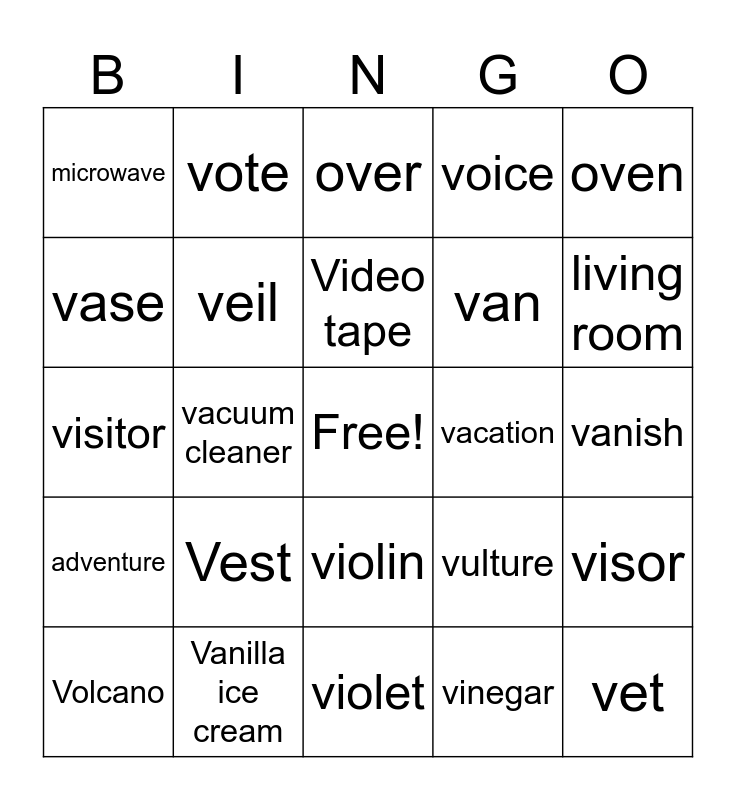 | B | I | N | G | O |
|---|---|---|---|---|
| microwave | vote | over | voice | oven |
| vase | veil | Video tape | van | living room |
| visitor | vacuum cleaner | Free! | vacation | vanish |
| adventure | Vest | violin | vulture | visor |
| Volcano | Vanilla ice cream | violet | vinegar | vet |